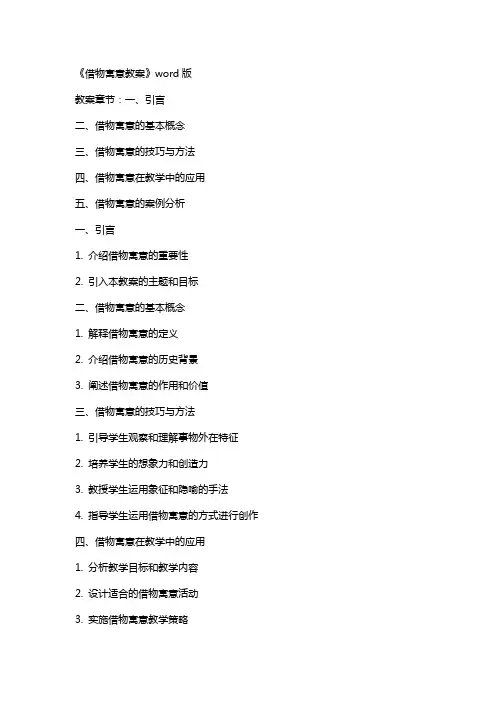 《借物寓意教案》word 版

教案章节：一、引言

二、借物寓意的基本概念

三、借物寓意的技巧与方法

四、借物寓意在教学中的应用

五、借物寓意的案例分析

一、引言

1. 介绍借物寓意的重要性

2. 引入本教案的主题和目标

二、借物寓意的基本概念

1. 解释借物寓意的定义

2. 介绍借物寓意的历史背景

3. 阐述借物寓意的作用和价值

三、借物寓意的技巧与方法

1. 引导学生观察和理解事物外在特征

2. 培养学生的想象力和创造力

3. 教授学生运用象征和隐喻的手法

4. 指导学生运用借物寓意的方式进行创作

四、借物寓意在教学中的应用

1. 分析教学目标和教学内容

2. 设计适合的借物寓意活动

3. 实施借物寓意教学策略